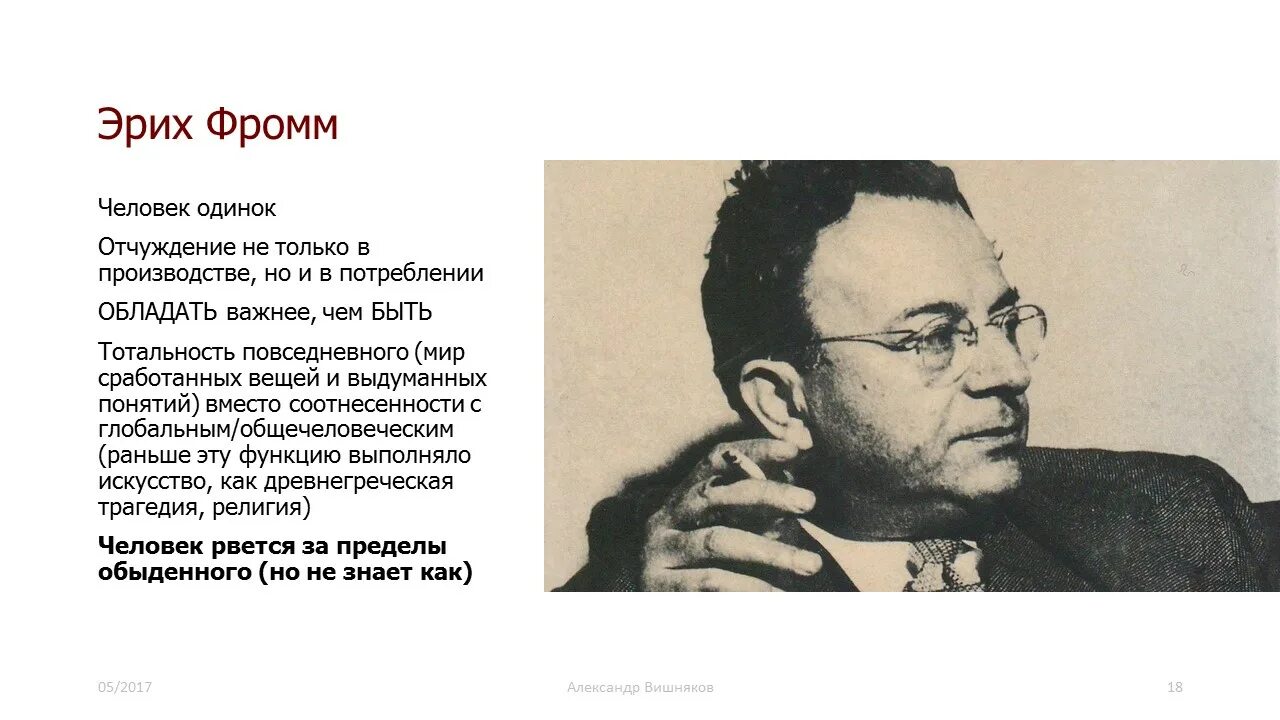 Эрих Фромм

Человек одинок

Отчуждение не только в производстве, но и в потреблении

ОБЛАДАТЬ важнее, чем БЫТЬ

Тотальность повседневного (мир сработанных вещей и выдуманных понятий) вместо соотнесенности с глобальным/общечеловеческим (раньше эту функцию выполняло искусство, как древнегреческая трагедия, религия)

Человек рвется за пределы обыденного (но не знает как)

05/2017

Александр Вишняков

18